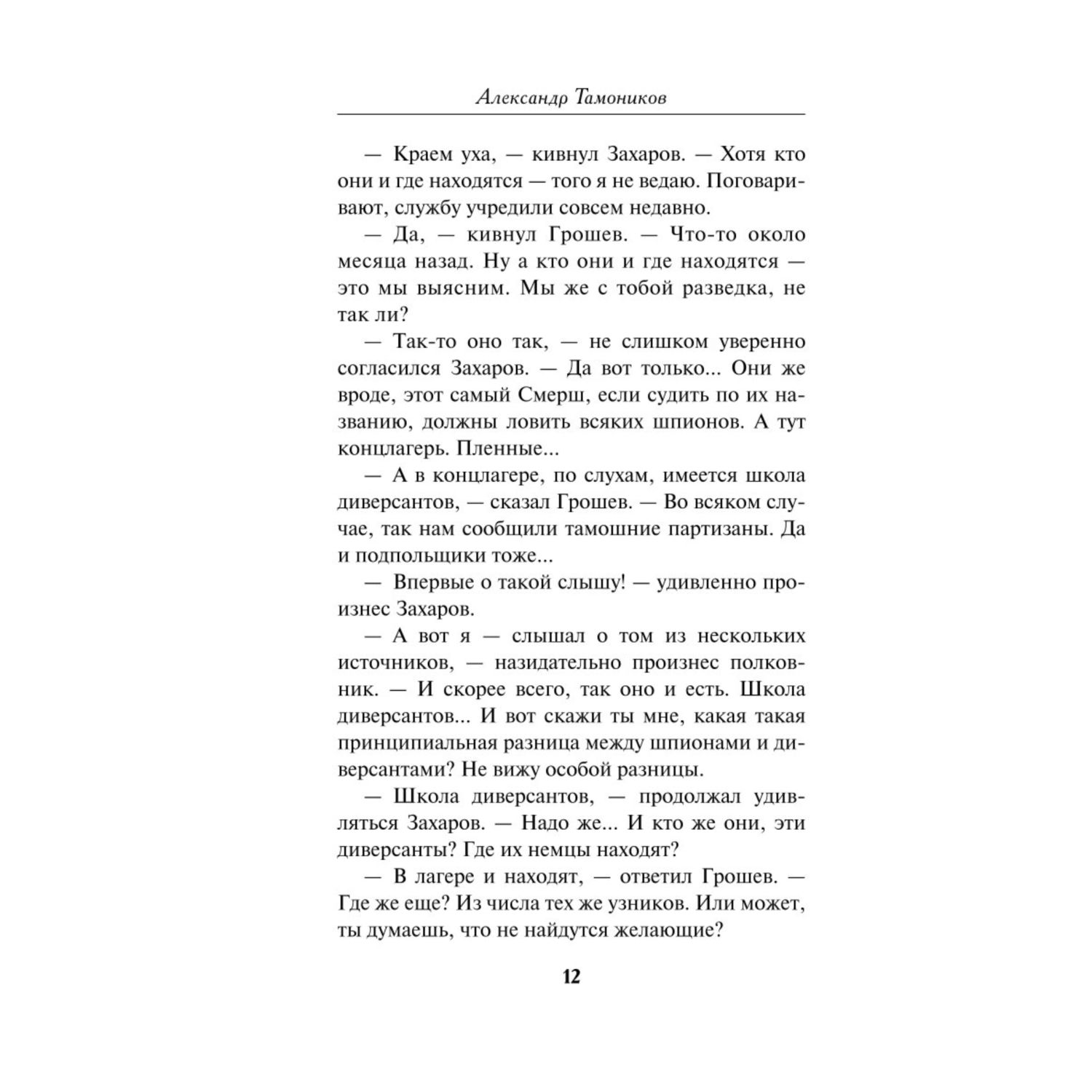 Александр Тамоников

— Краем уха, — кивнул Захаров. — Хотя кто они и где находятся — того я не ведаю. Поговаривают, службу учредили совсем недавно.

— Да, — кивнул Грошев. — Что-то около месяца назад. Ну а кто они и где находятся — это мы выясним. Мы же с тобой разведка, не так ли?

— Так-то оно так, — не слишком уверенно согласился Захаров. — Да вот только... Они же вроде, этот самый Смерш, если судить по их названию, должны ловить всяких шпионов. А тут концлагерь. Пленные...

— А в концлагере, по слухам, имеется школа диверсантов, — сказал Грошев. — Во всяком случае, так нам сообщили тамошние партизаны. Да и подпольщики тоже...

— Впервые о такой слышу! — удивленно произнес Захаров.

— А вот я — слышал о том из нескольких источников, — назидательно произнес полковник. — И скорее всего, так оно и есть. Школа диверсантов... И вот скажи ты мне, какая такая принципиальная разница между шпионами и диверсантами? Не вижу особой разницы.

— Школа диверсантов, — продолжал удивляться Захаров. — Надо же... И кто же они, эти диверсанты? Где их немцы находят?

— В лагере и находят, — ответил Грошев. — Где же еще? Из числа тех же узников. Или может, ты думаешь, что не найдутся желающие?

12